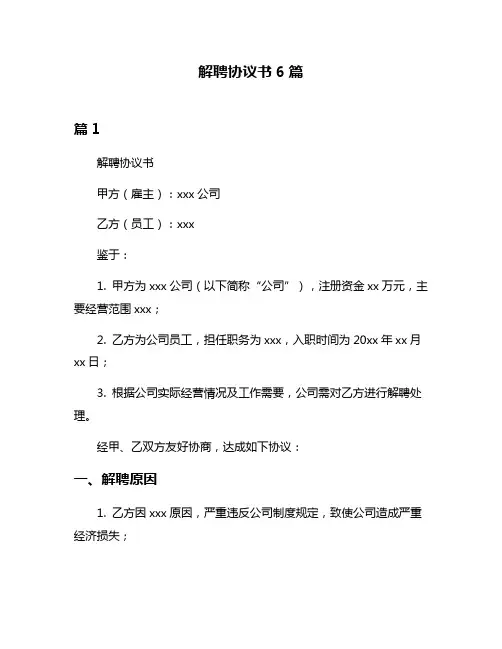 解聘协议书 6 篇

篇 1

解聘协议书

甲方（雇主）：xxx 公司

乙方（员工）：xxx

鉴于：

1. 甲方为 xxx 公司（以下简称“公司”），注册资金 xx 万元，主要经营范围 xxx；

2. 乙方为公司员工，担任职务为 xxx，入职时间为 20xx 年 xx 月 xx 日；

3. 根据公司实际经营情况及工作需要，公司需对乙方进行解聘处理。

经甲、乙双方友好协商，达成如下协议：

一、解聘原因

1. 乙方因 xxx 原因，严重违反公司制度规定，致使公司造成严重经济损失；